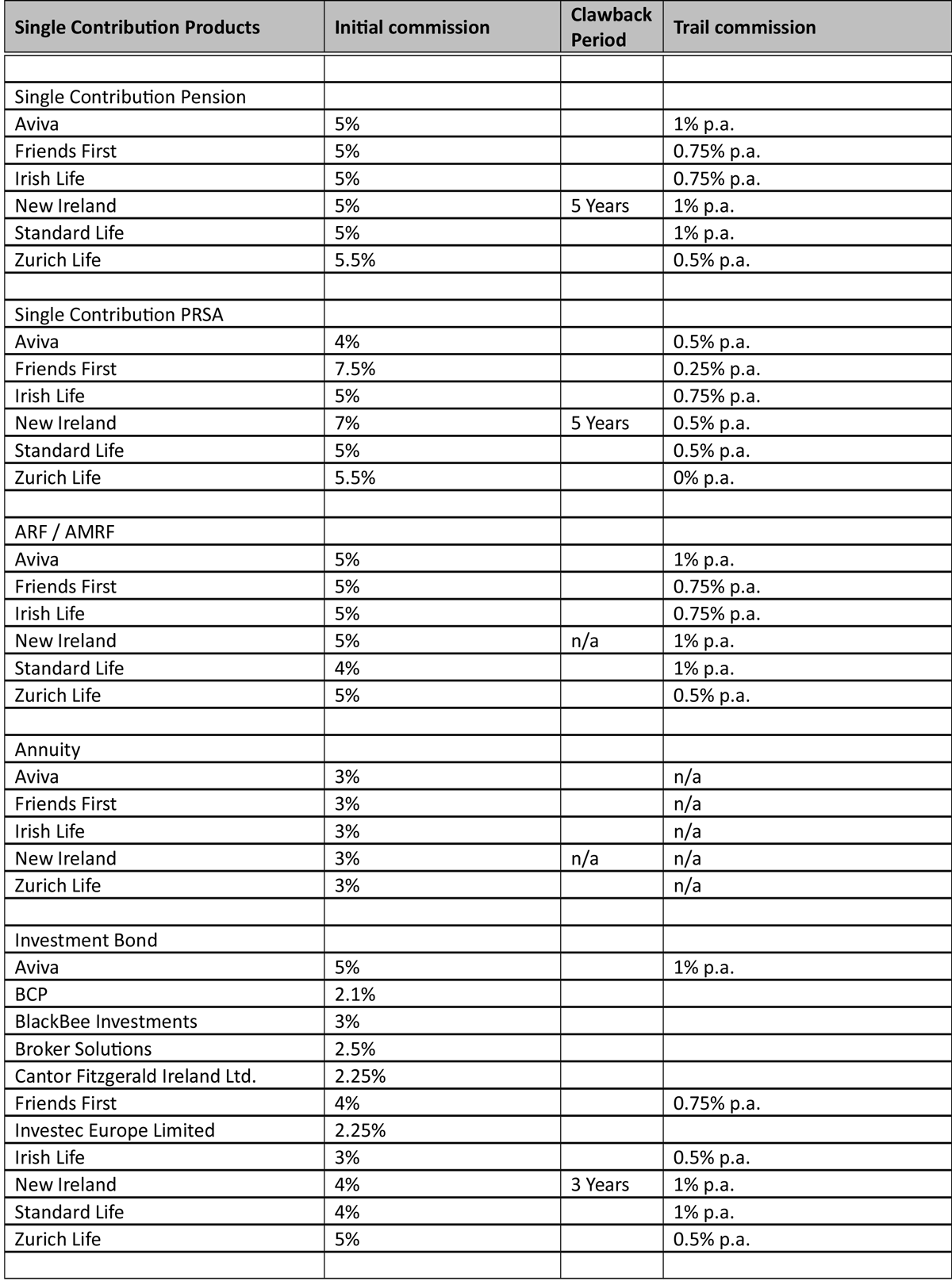 | Single Contribution Products | Initial commission | Clawback Period | Trail commission |
|---|---|---|---|
| | | | |
| Single Contribution Pension | | | |
| Aviva | 5% | | 1% p.a. |
| Friends First | 5% | | 0.75% p.a. |
| Irish Life | 5% | | 0.75% p.a. |
| New Ireland | 5% | 5 Years | 1% p.a. |
| Standard Life | 5% | | 1% p.a. |
| Zurich Life | 5.5% | | 0.5% p.a. |
| | | | |
| Single Contribution PRSA | | | |
| Aviva | 4% | | 0.5% p.a. |
| Friends First | 7.5% | | 0.25% p.a. |
| Irish Life | 5% | | 0.75% p.a. |
| New Ireland | 7% | 5 Years | 0.5% p.a. |
| Standard Life | 5% | | 0.5% p.a. |
| Zurich Life | 5.5% | | 0% p.a. |
| | | | |
| ARF / AMRF | | | |
| Aviva | 5% | | 1% p.a. |
| Friends First | 5% | | 0.75% p.a. |
| Irish Life | 5% | | 0.75% p.a. |
| New Ireland | 5% | n/a | 1% p.a. |
| Standard Life | 4% | | 1% p.a. |
| Zurich Life | 5% | | 0.5% p.a. |
| | | | |
| Annuity | | | |
| Aviva | 3% | | n/a |
| Friends First | 3% | | n/a |
| Irish Life | 3% | | n/a |
| New Ireland | 3% | n/a | n/a |
| Zurich Life | 3% | | n/a |
| | | | |
| Investment Bond | | | |
| Aviva | 5% | | 1% p.a. |
| BCP | 2.1% | | |
| BlackBee Investments | 3% | | |
| Broker Solutions | 2.5% | | |
| Cantor Fitzgerald Ireland Ltd. | 2.25% | | |
| Friends First | 4% | | 0.75% p.a. |
| Investec Europe Limited | 2.25% | | |
| Irish Life | 3% | | 0.5% p.a. |
| New Ireland | 4% | 3 Years | 1% p.a. |
| Standard Life | 4% | | 1% p.a. |
| Zurich Life | 5% | | 0.5% p.a. |
| | | | |